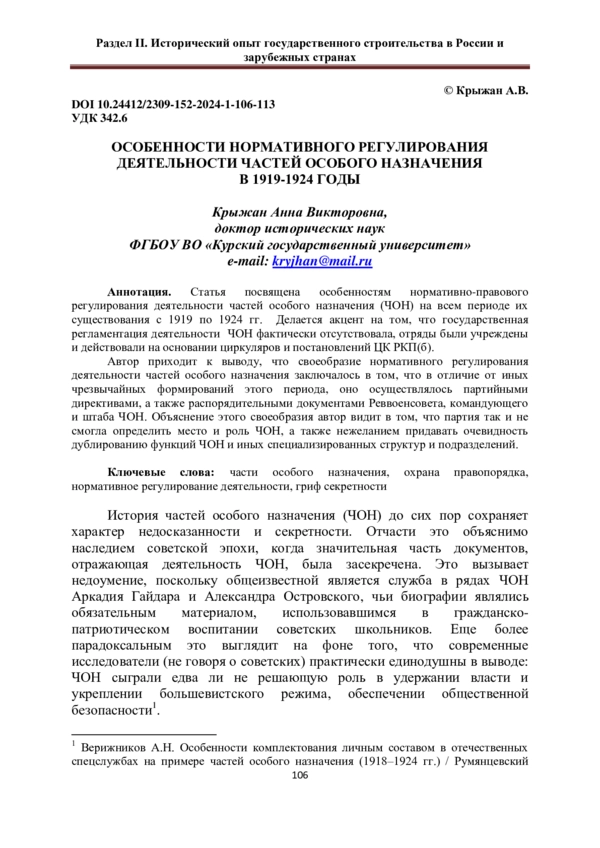 Раздел II. Исторический опыт государственного строительства в России и зарубежных странах

© Крыжан А.В.

DOI 10.24412/2309-152-2024-1-106-113
УДК 342.6

ОСОБЕННОСТИ НОРМАТИВНОГО РЕГУЛИРОВАНИЯ ДЕЯТЕЛЬНОСТИ ЧАСТЕЙ ОСОБОГО НАЗНАЧЕНИЯ В 1919-1924 ГОДЫ

Крыжан Анна Викторовна,
доктор исторических наук
ФГБОУ ВО «Курский государственный университет»
e-mail: kryjhan@mail.ru

Аннотация. Статья посвящена особенностям нормативно-правового регулирования деятельности частей особого назначения (ЧОН) на всем периоде их существования с 1919 по 1924 гг. Делается акцент на том, что государственная регламентация деятельности ЧОН фактически отсутствовала, отряды были учреждены и действовали на основании циркуляров и постановлений ЦК РКП(б).

Автор приходит к выводу, что своеобразие нормативного регулирования деятельности частей особого назначения заключалось в том, что в отличие от иных чрезвычайных формирований этого периода, оно осуществлялось партийными директивами, а также распорядительными документами Реввоенсовета, командующего и штаба ЧОН. Объяснение этого своеобразия автор видит в том, что партия так и не смогла определить место и роль ЧОН, а также нежеланием придавать очевидность дублированию функций ЧОН и иных специализированных структур и подразделений.

Ключевые слова: части особого назначения, охрана правопорядка, нормативное регулирование деятельности, гриф секретности

История частей особого назначения (ЧОН) до сих пор сохраняет характер недосказанности и секретности. Отчасти это объяснимо наследием советской эпохи, когда значительная часть документов, отражающая деятельность ЧОН, была засекречена. Это вызывает недоумение, поскольку общеизвестной является служба в рядах ЧОН Аркадия Гайдара и Александра Островского, чьи биографии являлись обязательным материалом, использовавшимся в гражданско-патриотическом воспитании советских школьников. Еще более парадоксальным это выглядит на фоне того, что современные исследователи (не говоря о советских) практически единодушны в выводе: ЧОН сыграли едва ли не решающую роль в удержании власти и укреплении большевистского режима, обеспечении общественной безопасности$^1$.

$^1$ Верижников А.Н. Особенности комплектования личным составом в отечественных спецслужбах на примере частей особого назначения (1918–1924 гг.) / Румянцевский

106